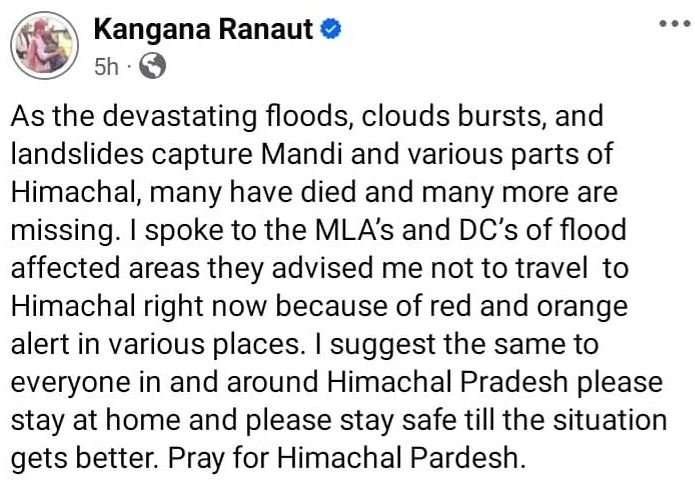 Kangana Ranaut
5h ·

As the devastating floods, clouds bursts, and landslides capture Mandi and various parts of Himachal, many have died and many more are missing. I spoke to the MLA's and DC's of flood affected areas they advised me not to travel to Himachal right now because of red and orange alert in various places. I suggest the same to everyone in and around Himachal Pradesh please stay at home and please stay safe till the situation gets better. Pray for Himachal Pardesh.